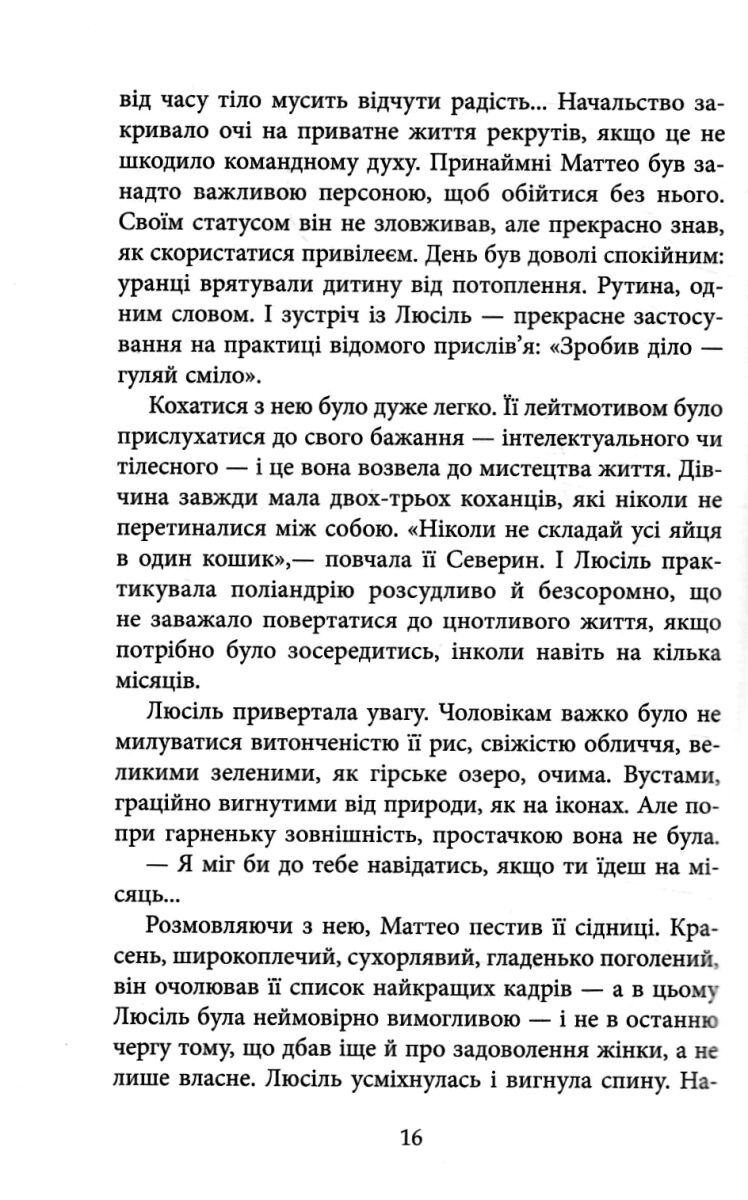 від часу тіло мусить відчути радість... Начальство закривало очі на приватне життя рекрутів, якщо це не шкодило командному духу. Принаймні Маттео був занадто важливою персоною, щоб обійтися без нього. Своїм статусом він не зловживав, але прекрасно знав, як скористатися привілеєм. День був доволі спокійним: уранці врятували дитину від потоплення. Рутина, одним словом. І зустріч із Люсіль — прекрасне застосування на практиці відомого прислів'я: «Зробив діло — гуляй сміло».

Кохатися з нею було дуже легко. Її лейтмотивом було прислухатися до свого бажання — інтелектуального чи тілесного — і це вона возвела до мистецтва життя. Дівчина завжди мала двох-трьох коханців, які ніколи не перетиналися між собою. «Ніколи не складай усі яйця в один кошик»,— повчала її Северин. І Люсіль практикувала поліандрію розсудливо й безсоромно, що не заважало повертатися до цнотливого життя, якщо потрібно було зосередитись, інколи навіть на кілька місяців.

Люсіль привертала увагу. Чоловікам важко було не милуватися витонченістю її рис, свіжістю обличчя, великими зеленими, як гірське озеро, очима. Вустами, граційно вигнутими від природи, як на іконах. Але попри гарненьку зовнішність, простачкою вона не була.

— Я міг би до тебе навідатись, якщо ти їдеш на місяць...

Розмовляючи з нею, Маттео пестив її сідниці. Красень, широкоплечий, сухорлявий, гладенько поголений, він очолював її список найкращих кадрів — а в цьому Люсіль була неймовірно вимогливою — і не в останню чергу тому, що дбав іще й про задоволення жінки, а не лише власне. Люсіль усміхнулась і вигнула спину. На-

16